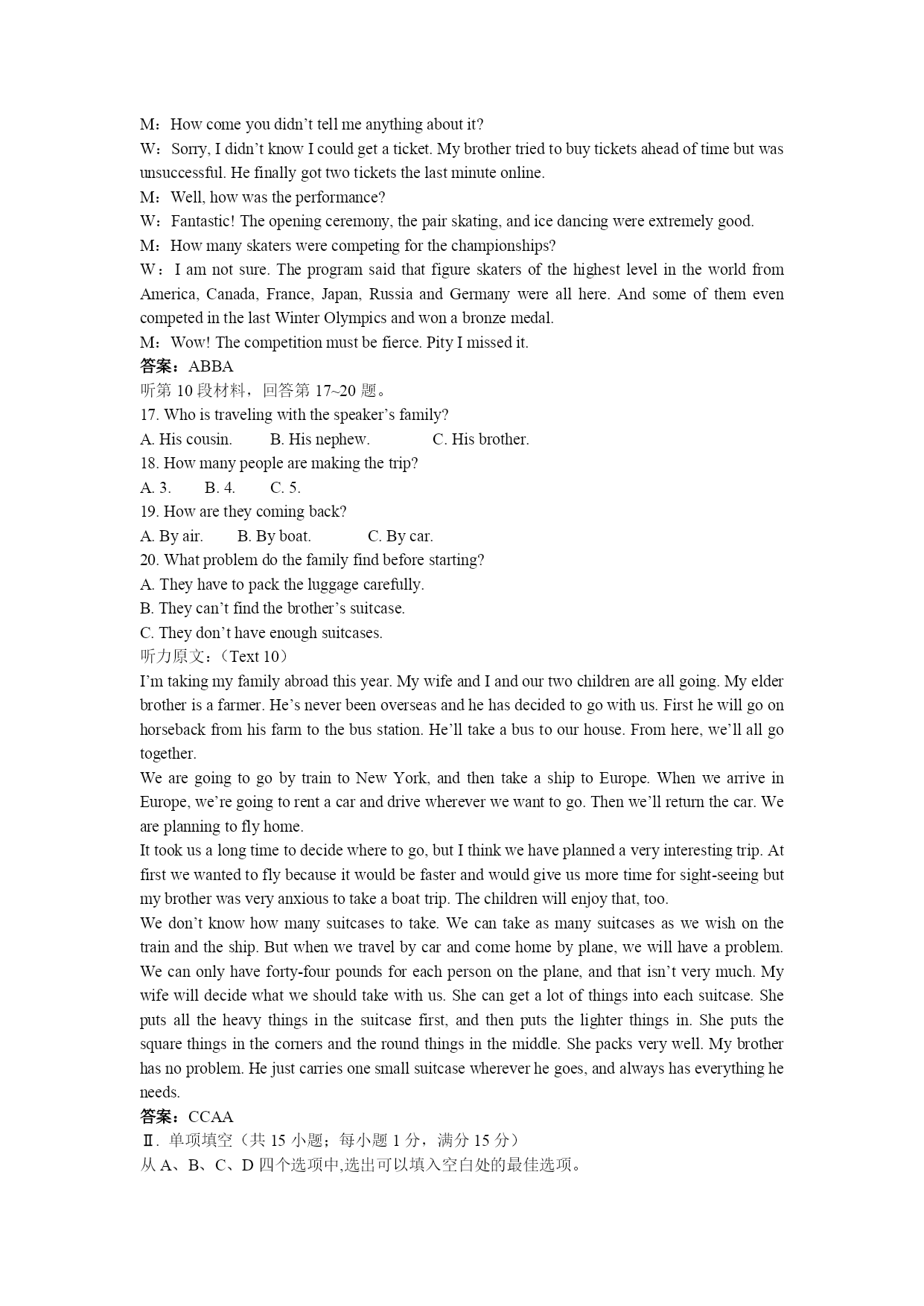 M：How come you didn’t tell me anything about it?
W：Sorry, I didn’t know I could get a ticket. My brother tried to buy tickets ahead of time but was unsuccessful. He finally got two tickets the last minute online.
M：Well, how was the performance?
W：Fantastic! The opening ceremony, the pair skating, and ice dancing were extremely good.
M：How many skaters were competing for the championships?
W：I am not sure. The program said that figure skaters of the highest level in the world from America, Canada, France, Japan, Russia and Germany were all here. And some of them even competed in the last Winter Olympics and won a bronze medal.
M：Wow! The competition must be fierce. Pity I missed it.
答案：ABBA
听第 10 段材料，回答第 17~20 题。
17. Who is traveling with the speaker’s family?
A. His cousin. B. His nephew. C. His brother.
18. How many people are making the trip?
A. 3. B. 4. C. 5.
19. How are they coming back?
A. By air. B. By boat. C. By car.
20. What problem do the family find before starting?
A. They have to pack the luggage carefully.
B. They can’t find the brother’s suitcase.
C. They don’t have enough suitcases.
听力原文：（Text 10）
I’m taking my family abroad this year. My wife and I and our two children are all going. My elder brother is a farmer. He’s never been overseas and he has decided to go with us. First he will go on horseback from his farm to the bus station. He’ll take a bus to our house. From here, we’ll all go together.
We are going to go by train to New York, and then take a ship to Europe. When we arrive in Europe, we’re going to rent a car and drive wherever we want to go. Then we’ll return the car. We are planning to fly home.
It took us a long time to decide where to go, but I think we have planned a very interesting trip. At first we wanted to fly because it would be faster and would give us more time for sight-seeing but my brother was very anxious to take a boat trip. The children will enjoy that, too.
We don’t know how many suitcases to take. We can take as many suitcases as we wish on the train and the ship. But when we travel by car and come home by plane, we will have a problem. We can only have forty-four pounds for each person on the plane, and that isn’t very much. My wife will decide what we should take with us. She can get a lot of things into each suitcase. She puts all the heavy things in the suitcase first, and then puts the lighter things in. She puts the square things in the corners and the round things in the middle. She packs very well. My brother has no problem. He just carries one small suitcase wherever he goes, and always has everything he needs.
答案：CCAA
Ⅱ. 单项填空（共 15 小题；每小题 1 分，满分 15 分）
从 A、B、C、D 四个选项中,选出可以填入空白处的最佳选项。